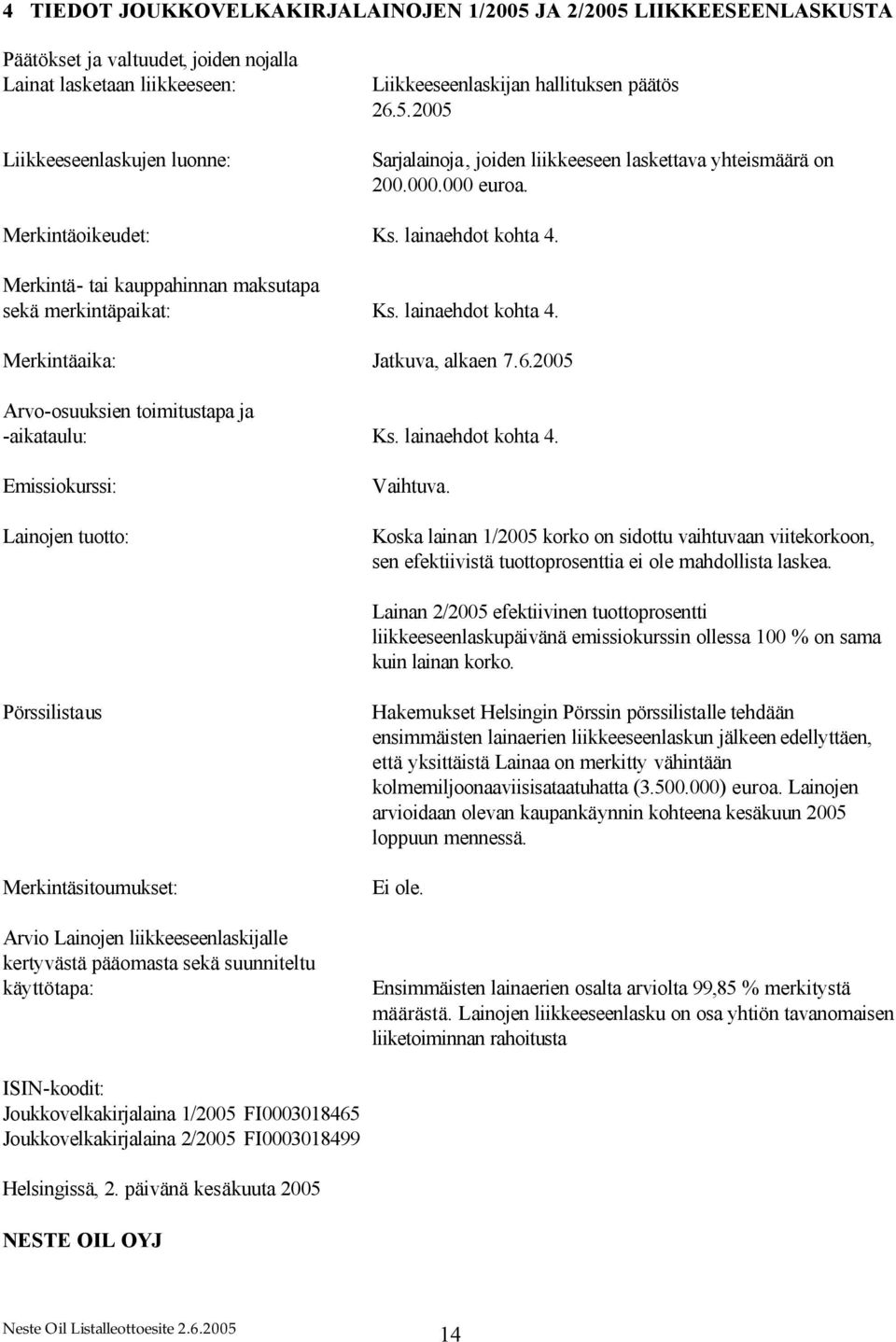 4 TIEDOT JOUKKOVELKAKIRJALAINOJEN 1/2005 JA 2/2005 LIIKKEESEENLASKUSTA

Päätökset ja valtuudet, joiden nojalla Lainat lasketaan liikkeeseen: Liikkeeseenlaskijan hallituksen päätös 26.5.2005

Liikkeeseenlaskujen luonne: Sarjalainoja, joiden liikkeeseen laskettava yhteismäärä on 200.000.000 euroa.

Merkintäoikeudet: Ks. lainaehdot kohta 4.

Merkintä- tai kauppahinnan maksutapa sekä merkintäpaikat: Ks. lainaehdot kohta 4.

Merkintäaika: Jatkuva, alkaen 7.6.2005

Arvo-osuuksien toimitustapa ja -aikataulu: Ks. lainaehdot kohta 4.

Emissiokurssi: Vaihtuva.

Lainojen tuotto: Koska lainan 1/2005 korko on sidottu vaihtuvaan viitekorkoon, sen efektiivistä tuottoprosenttia ei ole mahdollista laskea.

Lainan 2/2005 efektiivinen tuottoprosentti liikkeeseenlaskupäivänä emissiokurssin ollessa 100 % on sama kuin lainan korko.

Pörssilistaus Hakemukset Helsingin Pörssin pörssilistalle tehdään ensimmäisten lainaerien liikkeeseenlaskun jälkeen edellyttäen, että yksittäistä Lainaa on merkitty vähintään kolmemiljoonaaviisisataatuhatta (3.500.000) euroa. Lainojen arvioidaan olevan kaupankäynnin kohteena kesäkuun 2005 loppuun mennessä.

Merkintäsitoumukset: Ei ole.

Arvio Lainojen liikkeeseenlaskijalle kertyvästä pääomasta sekä suunniteltu käyttötapa: Ensimmäisten lainaerien osalta arviolta 99,85 % merkitystä määrästä. Lainojen liikkeeseenlasku on osa yhtiön tavanomaisen liiketoiminnan rahoitusta

ISIN-koodit:
Joukkovelkakirjalaina 1/2005 FI0003018465
Joukkovelkakirjalaina 2/2005 FI0003018499

Helsingissä, 2. päivänä kesäkuuta 2005

NESTE OIL OYJ

Neste Oil Listalleottoesite 2.6.2005
14